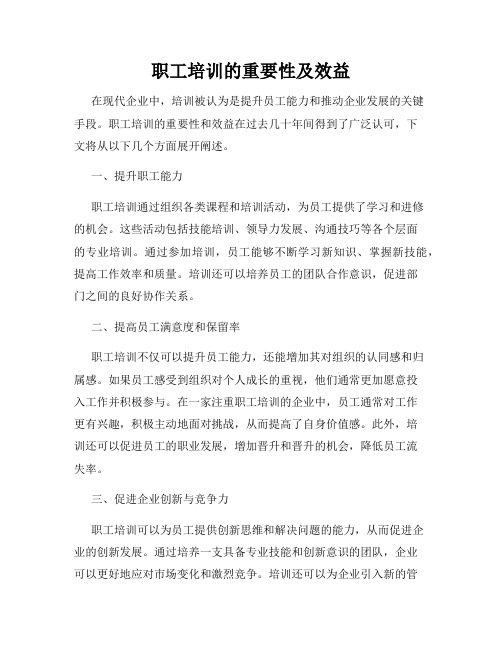 职工培训的重要性及效益

在现代企业中，培训被认为是提升员工能力和推动企业发展的关键手段。职工培训的重要性和效益在过去几十年间得到了广泛认可，下文将从以下几个方面展开阐述。

一、提升职工能力

职工培训通过组织各类课程和培训活动，为员工提供了学习和进修的机会。这些活动包括技能培训、领导力发展、沟通技巧等各个层面的专业培训。通过参加培训，员工能够不断学习新知识、掌握新技能，提高工作效率和质量。培训还可以培养员工的团队合作意识，促进部门之间的良好协作关系。

二、提高员工满意度和保留率

职工培训不仅可以提升员工能力，还能增加其对组织的认同感和归属感。如果员工感受到组织对个人成长的重视，他们通常更加愿意投入工作并积极参与。在一家注重职工培训的企业中，员工通常对工作更有兴趣，积极主动地面对挑战，从而提高了自身价值感。此外，培训还可以促进员工的职业发展，增加晋升和晋升的机会，降低员工流失率。

三、促进企业创新与竞争力

职工培训可以为员工提供创新思维和解决问题的能力，从而促进企业的创新发展。通过培养一支具备专业技能和创新意识的团队，企业可以更好地应对市场变化和激烈竞争。培训还可以为企业引入新的管